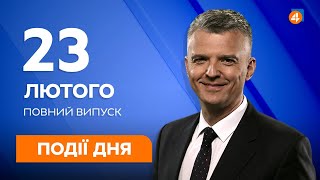 4

23

ЛЮТОГО

ПОВНИЙ ВИПУСК

ПОДІЇ ДНЯ